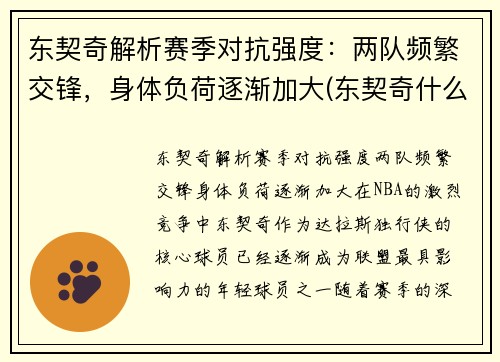 东契奇解析赛季对抗强度：两队频繁交锋，身体负荷逐渐加大(东契奇什么

东契奇解析赛季对抗强度两队频繁交锋身体负荷逐渐加大在NBA的激烈竞争中东契奇作为达拉斯独行侠的核心球员已经逐渐成为联盟最具影响力的年轻球员之一随着赛季的深